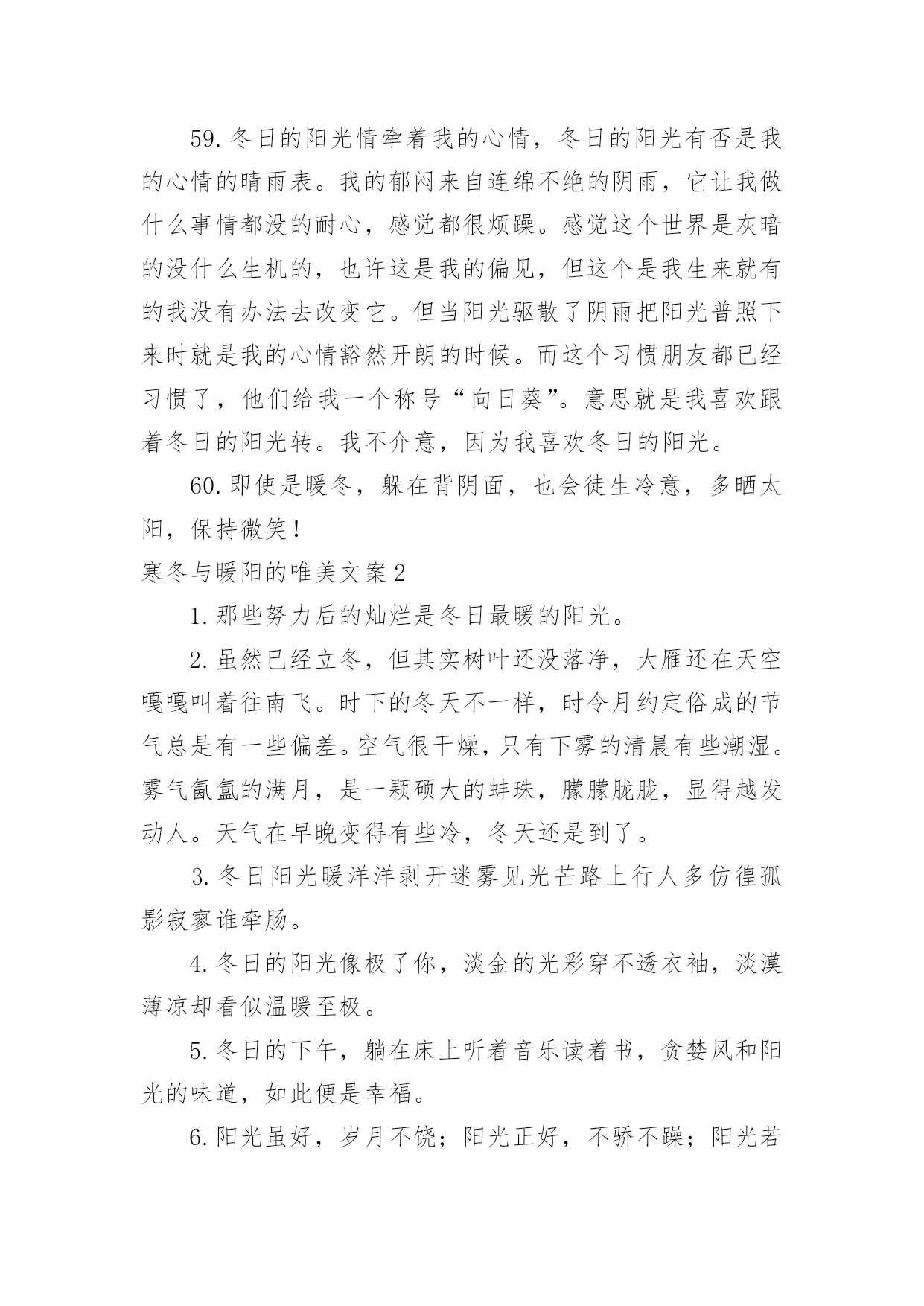 59. 冬日的阳光情牵着我的心情，冬日的阳光有否是我的心情的晴雨表。我的郁闷来自连绵不绝的阴雨，它让我做什么事情都没的耐心，感觉都很烦躁。感觉这个世界是灰暗的没什么生机的，也许这是我的偏见，但这个是我生来就有的我没有办法去改变它。但当阳光驱散了阴雨把阳光普照下来时就是我的心情豁然开朗的时候。而这个习惯朋友都已经习惯了，他们给我一个称号“向日葵”。意思就是我喜欢跟着冬日的阳光转。我不介意，因为我喜欢冬日的阳光。

60. 即使是暖冬，躲在背阴面，也会徒生冷意，多晒太阳，保持微笑！

寒冬与暖阳的唯美文案 2

1. 那些努力后的灿烂是冬日最暖的阳光。

2. 虽然已经立冬，但其实树叶还没落净，大雁还在天空嘎嘎叫着往南飞。时下的冬天不一样，时令月约定俗成的节气总是有一些偏差。空气很干燥，只有下雾的清晨有些潮湿。雾气氤氲的满月，是一颗硕大的蚌珠，朦朦胧胧，显得越发动人。天气在早晚变得有些冷，冬天还是到了。

3. 冬日阳光暖洋洋剥开迷雾见光芒路上行人多彷徨孤影寂寥谁牵肠。

4. 冬日的阳光像极了你，淡金的光彩穿不透衣袖，淡漠薄凉却看似温暖至极。

5. 冬日的下午，躺在床上听着音乐读着书，贪婪风和阳光的味道，如此便是幸福。

6. 阳光虽好，岁月不饶；阳光正好，不骄不躁；阳光若